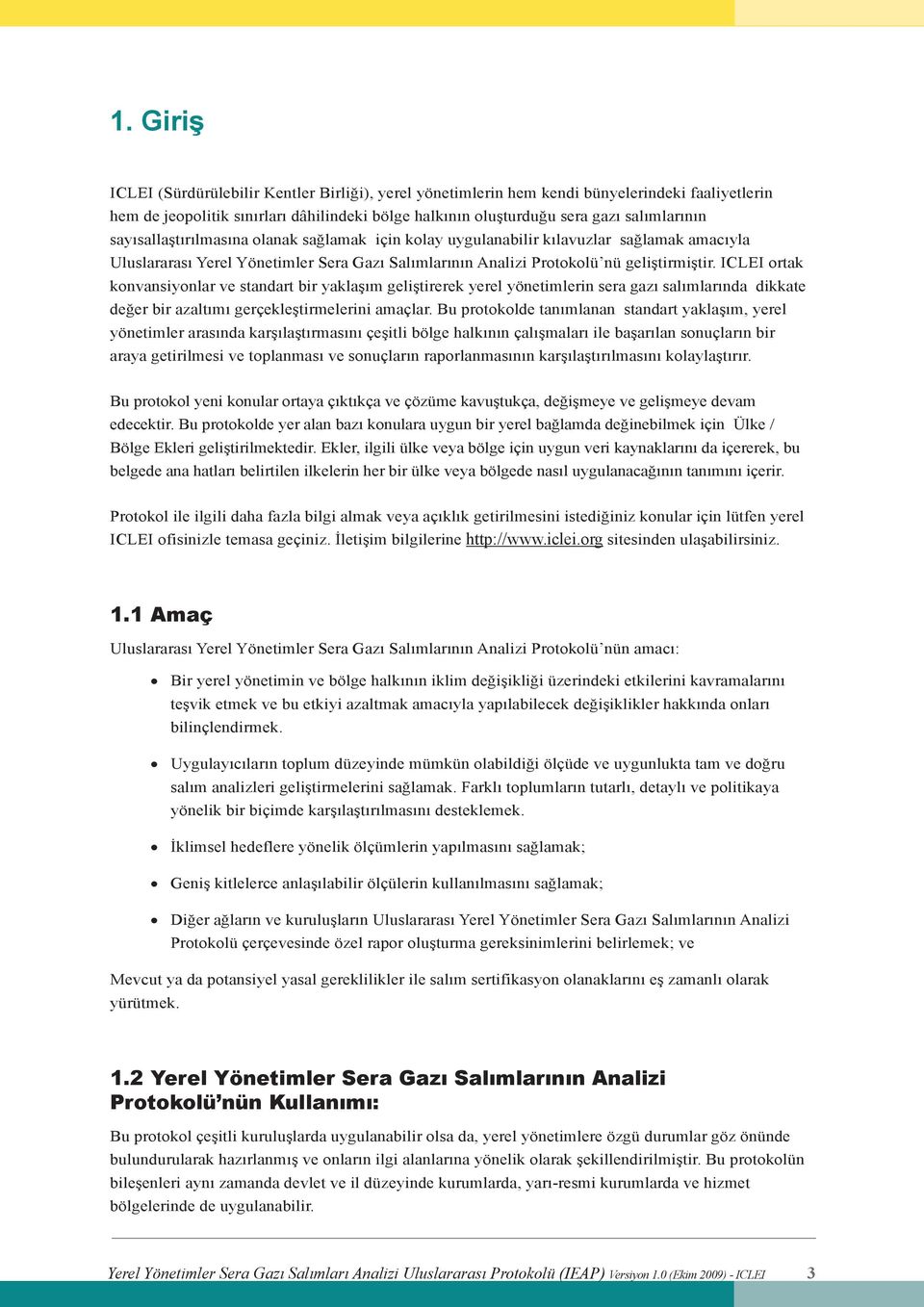 1. Giriş

ICLEI (Sürdürülebilir Kentler Birliği), yerel yönetimlerin hem kendi bünyelerindeki faaliyetlerin hem de jeopolitik sınırları dâhilindeki bölge halkının oluşturduğu sera gazı salımlarının sayısallaştırılmasına olanak sağlamak için kolay uygulanabilir kılavuzlar sağlamak amacıyla Uluslararası Yerel Yönetimler Sera Gazı Salımlarının Analizi Protokolü'nü geliştirmiştir. ICLEI ortak konvansiyonlar ve standart bir yaklaşım geliştirerek yerel yönetimlerin sera gazı salımlarında dikkate değer bir azaltımı gerçekleştirmelerini amaçlar. Bu protokolde tanımlanan standart yaklaşım, yerel yönetimler arasında karşılaştırmasını çeşitli bölge halkının çalışmaları ile başarılan sonuçların bir araya getirilmesi ve toplanması ve sonuçların raporlanmasının karşılaştırılmasını kolaylaştırır.

Bu protokol yeni konular ortaya çıktıkça ve çözüme kavuştukça, değişmeye ve gelişmeye devam edecektir. Bu protokolde yer alan bazı konulara uygun bir yerel bağlamda değinebilmek için Ülke / Bölge Ekleri geliştirilmektedir. Ekler, ilgili ülke veya bölge için uygun veri kaynaklarını da içererek, bu belgede ana hatları belirtilen ilkelerin her bir ülke veya bölgede nasıl uygulanacağının tanımını içerir.

Protokol ile ilgili daha fazla bilgi almak veya açıklık getirilmesini istediğiniz konular için lütfen yerel ICLEI ofisinizle temasa geçiniz. İletişim bilgilerine http://www.iclei.org sitesinden ulaşabilirsiniz.

1.1 Amaç

Uluslararası Yerel Yönetimler Sera Gazı Salımlarının Analizi Protokolü'nün amacı:

• Bir yerel yönetimin ve bölge halkının iklim değişikliği üzerindeki etkilerini kavramalarını teşvik etmek ve bu etkiyi azaltmak amacıyla yapılabilecek değişiklikler hakkında onları bilinçlendirmek.

• Uygulayıcıların toplum düzeyinde mümkün olabildiği ölçüde ve uygunlukta tam ve doğru salım analizleri geliştirmelerini sağlamak. Farklı toplumların tutarlı, detaylı ve politikaya yönelik bir biçimde karşılaştırılmasını desteklemek.

• İklimsel hedeflere yönelik ölçümlerin yapılmasını sağlamak;

• Geniş kitlelerce anlaşılabilir ölçülerin kullanılmasını sağlamak;

• Diğer ağların ve kuruluşların Uluslararası Yerel Yönetimler Sera Gazı Salımlarının Analizi Protokolü çerçevesinde özel rapor oluşturma gereksinimlerini belirlemek; ve

Mevcut ya da potansiyel yasal gereklilikler ile salım sertifikasyon olanaklarını eş zamanlı olarak yürütmek.

1.2 Yerel Yönetimler Sera Gazı Salımlarının Analizi Protokolü'nün Kullanımı:

Bu protokol çeşitli kuruluşlarda uygulanabilir olsa da, yerel yönetimlere özgü durumlar göz önünde bulundurularak hazırlanmış ve onların ilgi alanlarına yönelik olarak şekillendirilmiştir. Bu protokolün bileşenleri aynı zamanda devlet ve il düzeyinde kurumlarda, yarı-resmi kurumlarda ve hizmet bölgelerinde de uygulanabilir.

Yerel Yönetimler Sera Gazı Salımları Analizi Uluslararası Protokolü (IEAP) Versiyon 1.0 (Ekim 2009) - ICLEI 3